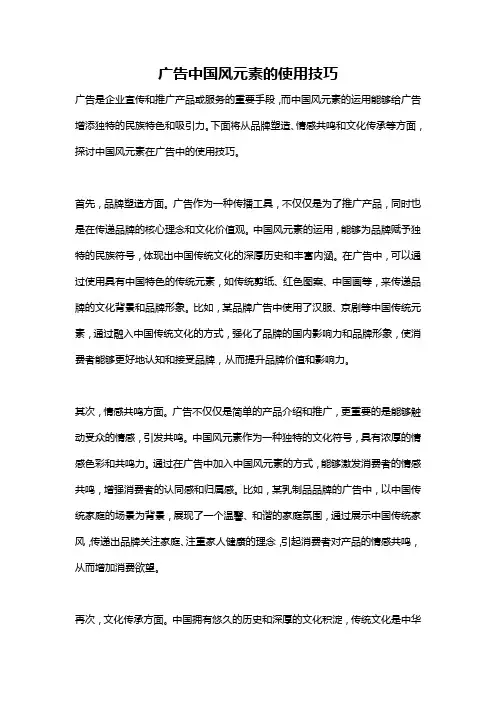 广告中国风元素的使用技巧

广告是企业宣传和推广产品或服务的重要手段，而中国风元素的运用能够给广告增添独特的民族特色和吸引力。下面将从品牌塑造、情感共鸣和文化传承等方面，探讨中国风元素在广告中的使用技巧。

首先，品牌塑造方面。广告作为一种传播工具，不仅仅是为了推广产品，同时也是在传递品牌的核心理念和文化价值观。中国风元素的运用，能够为品牌赋予独特的民族符号，体现出中国传统文化的深厚历史和丰富内涵。在广告中，可以通过使用具有中国特色的传统元素，如传统剪纸、红色图案、中国画等，来传递品牌的文化背景和品牌形象。比如，某品牌广告中使用了汉服、京剧等中国传统元素，通过融入中国传统文化的方式，强化了品牌的国内影响力和品牌形象，使消费者能够更好地认知和接受品牌，从而提升品牌价值和影响力。

其次，情感共鸣方面。广告不仅仅是简单的产品介绍和推广，更重要的是能够触动受众的情感，引发共鸣。中国风元素作为一种独特的文化符号，具有浓厚的情感色彩和共鸣力。通过在广告中加入中国风元素的方式，能够激发消费者的情感共鸣，增强消费者的认同感和归属感。比如，某乳制品品牌的广告中，以中国传统家庭的场景为背景，展现了一个温馨、和谐的家庭氛围，通过展示中国传统家风，传递出品牌关注家庭、注重家人健康的理念，引起消费者对产品的情感共鸣，从而增加消费欲望。

再次，文化传承方面。中国拥有悠久的历史和深厚的文化积淀，传统文化是中华